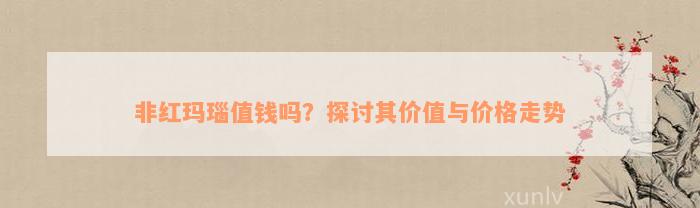 非红玛瑙值钱吗？探讨其价值与价格走势

xunlv